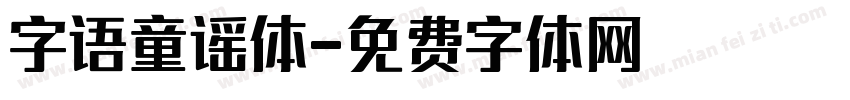 字语童谣体-免费字体网

www.mian fei zi ti.com